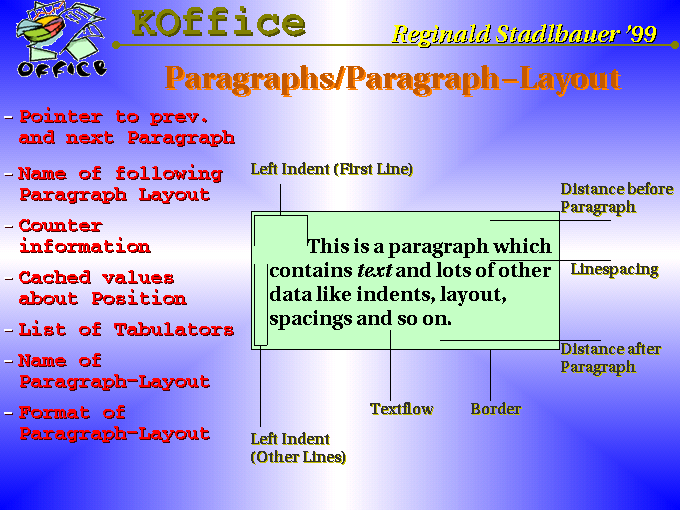 OFFICE

KOffice

Reginald Stadlbauer '99

Paragraphs/Paragraph-Layout

- Pointer to prev. and next Paragraph

- Name of following Paragraph Layout

- Counter information

- Cached values about Position

- List of Tabulators

- Name of Paragraph-Layout

- Format of Paragraph-Layout

Left Indent (First Line)

Distance before Paragraph

This is a paragraph which contains text and lots of other data like indents, layout, spacings and so on.

Linespacing

Distance after Paragraph

Textflow

Border

Left Indent (Other Lines)